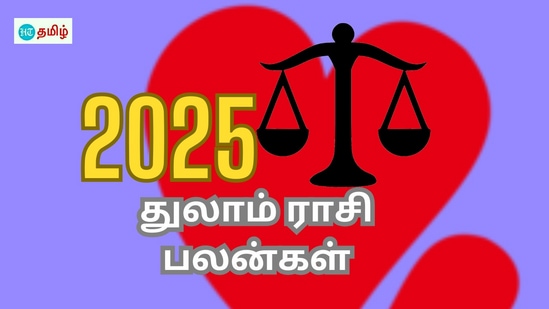 HT தமிழ்

2025

துலாம் ராசி பலன்கள்